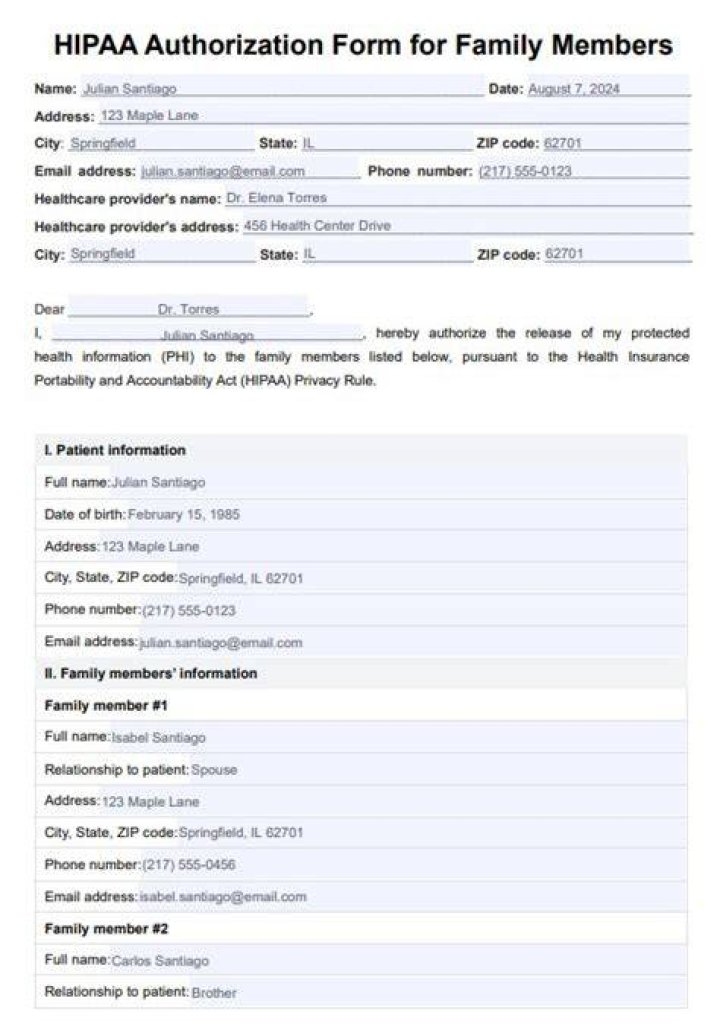 HIPAA Authorization Form for Family Members

Name: Julian Santiago
Date: August 7, 2024
Address: 123 Maple Lane
City: Springfield
State: IL
ZIP code: 62701
Email address: julian.santiago@email.com
Phone number: (217) 555-0123
Healthcare provider's name: Dr. Elena Torres
Healthcare provider's address: 456 Health Center Drive
City: Springfield
State: IL
ZIP code: 62701

Dear Dr. Torres,

I, Julian Santiago, hereby authorize the release of my protected health information (PHI) to the family members listed below, pursuant to the Health Insurance Portability and Accountability Act (HIPAA) Privacy Rule.

I. Patient information
Full name: Julian Santiago
Date of birth: February 15, 1985
Address: 123 Maple Lane
City, State, ZIP code: Springfield, IL 62701
Phone number: (217) 555-0123
Email address: julian.santiago@email.com

II. Family members' information
Family member #1
Full name: Isabel Santiago
Relationship to patient: Spouse
Address: 123 Maple Lane
City, State, ZIP code: Springfield, IL 62701
Phone number: (217) 555-0456
Email address: isabel.santiago@email.com

Family member #2
Full name: Carlos Santiago
Relationship to patient: Brother